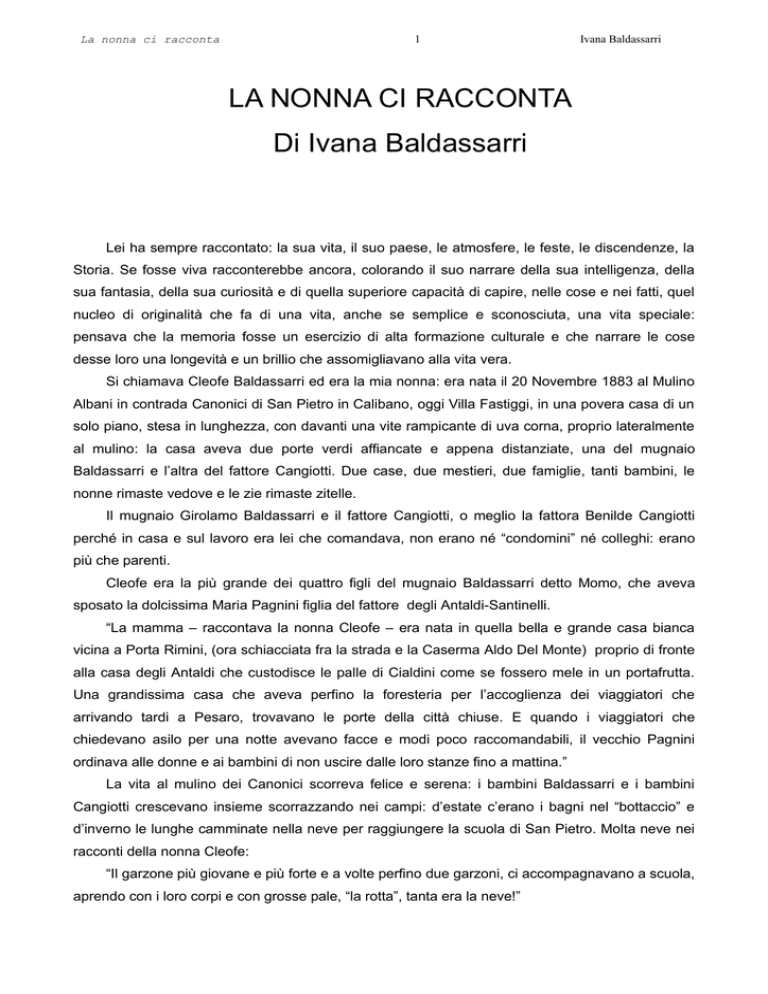 La nonna ci racconta    1    Ivana Baldassarri

LA NONNA CI RACCONTA
Di Ivana Baldassarri

Lei ha sempre raccontato: la sua vita, il suo paese, le atmosfere, le feste, le discendenze, la Storia. Se fosse viva racconterebbe ancora, colorando il suo narrare della sua intelligenza, della sua fantasia, della sua curiosità e di quella superiore capacità di capire, nelle cose e nei fatti, quel nucleo di originalità che fa di una vita, anche se semplice e sconosciuta, una vita speciale: pensava che la memoria fosse un esercizio di alta formazione culturale e che narrare le cose desse loro una longevità e un brillio che assomigliavano alla vita vera.

Si chiamava Cleofe Baldassarri ed era la mia nonna: era nata il 20 Novembre 1883 al Mulino Albani in contrada Canonici di San Pietro in Calibano, oggi Villa Fastiggi, in una povera casa di un solo piano, stesa in lunghezza, con davanti una vite rampicante di uva corna, proprio lateralmente al mulino: la casa aveva due porte verdi affiancate e appena distanziate, una del mugnaio Baldassarri e l'altra del fattore Cangiotti. Due case, due mestieri, due famiglie, tanti bambini, le nonne rimaste vedove e le zie rimaste zitelle.

Il mugnaio Girolamo Baldassarri e il fattore Cangiotti, o meglio la fattora Benilde Cangiotti perché in casa e sul lavoro era lei che comandava, non erano né "condomini" né colleghi: erano più che parenti.

Cleofe era la più grande dei quattro figli del mugnaio Baldassarri detto Momo, che aveva sposato la dolcissima Maria Pagnini figlia del fattore degli Antaldi-Santinelli.

"La mamma – raccontava la nonna Cleofe – era nata in quella bella e grande casa bianca vicina a Porta Rimini, (ora schiacciata fra la strada e la Caserma Aldo Del Monte) proprio di fronte alla casa degli Antaldi che custodisce le palle di Cialdini come se fossero mele in un portafrutta. Una grandissima casa che aveva perfino la foresteria per l'accoglienza dei viaggiatori che arrivando tardi a Pesaro, trovavano le porte della città chiuse. E quando i viaggiatori che chiedevano asilo per una notte avevano facce e modi poco raccomandabili, il vecchio Pagnini ordinava alle donne e ai bambini di non uscire dalle loro stanze fino a mattina."

La vita al mulino dei Canonici scorreva felice e serena: i bambini Baldassarri e i bambini Cangiotti crescevano insieme scorrazzando nei campi: d'estate c'erano i bagni nel "bottaccio" e d'inverno le lunghe camminate nella neve per raggiungere la scuola di San Pietro. Molta neve nei racconti della nonna Cleofe:

"Il garzone più giovane e più forte e a volte perfino due garzoni, ci accompagnavano a scuola, aprendo con i loro corpi e con grosse pale, "la rotta", tanta era la neve!"